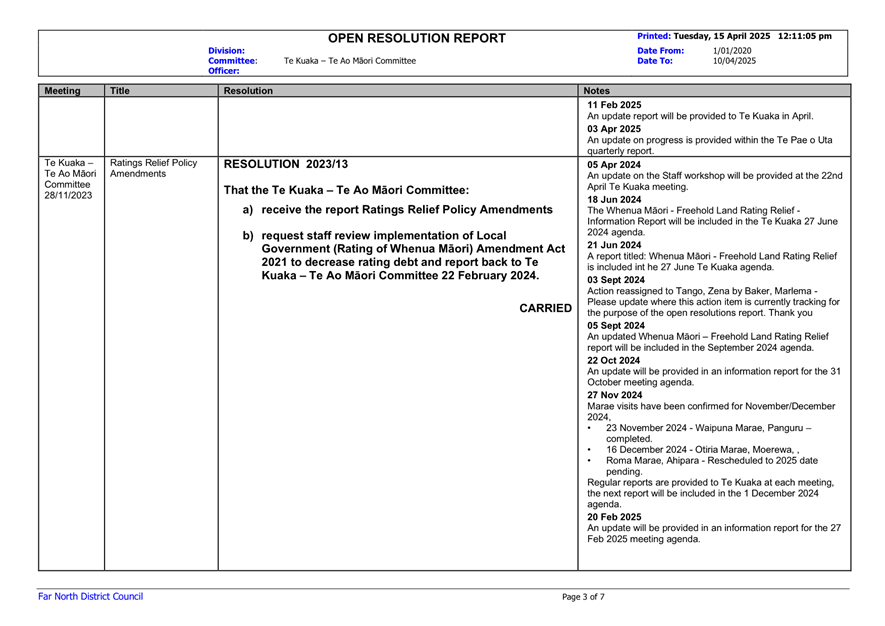 OPEN RESOLUTION REPORT

Printed: Tuesday, 15 April 2025 12:11:05 pm

Division:
Committee: Te Kuaka – Te Ao Māori Committee
Officer:

Date From: 1/01/2020
Date To: 10/04/2025

| Meeting | Title | Resolution | Notes |
|---|---|---|---|
| | | | **11 Feb 2025** An update report will be provided to Te Kuaka in April. **03 Apr 2025** An update on progress is provided within the Te Pae o Uta quarterly report. |
| Te Kuaka – Te Ao Māori Committee 28/11/2023 | Ratings Relief Policy Amendments | **RESOLUTION 2023/13** **That the Te Kuaka – Te Ao Māori Committee:** **a) receive the report Ratings Relief Policy Amendments** **b) request staff review implementation of Local Government (Rating of Whenua Māori) Amendment Act 2021 to decrease rating debt and report back to Te Kuaka – Te Ao Māori Committee 22 February 2024.** **CARRIED** | **05 Apr 2024** An update on the Staff workshop will be provided at the 22nd April Te Kuaka meeting. **18 Jun 2024** The Whenua Māori - Freehold Land Rating Relief - Information Report will be included in the Te Kuaka 27 June 2024 agenda. **21 Jun 2024** A report titled: Whenua Māori - Freehold Land Rating Relief is included int he 27 June Te Kuaka agenda. **03 Sept 2024** Action reassigned to Tango, Zena by Baker, Marlema - Please update where this action item is currently tracking for the purpose of the open resolutions report. Thank you **05 Sept 2024** An updated Whenua Māori – Freehold Land Rating Relief report will be included in the September 2024 agenda. **22 Oct 2024** An update will be provided in an information report for the 31 October meeting agenda. **27 Nov 2024** Marae visits have been confirmed for November/December 2024, • 23 November 2024 - Waipuna Marae, Panguru – completed. • 16 December 2024 - Otiria Marae, Moerewa, , • Roma Marae, Ahipara - Rescheduled to 2025 date pending. Regular reports are provided to Te Kuaka at each meeting, the next report will be included in the 1 December 2024 agenda. **20 Feb 2025** An update will be provided in an information report for the 27 Feb 2025 meeting agenda. |

Far North District Council

Page 3 of 7